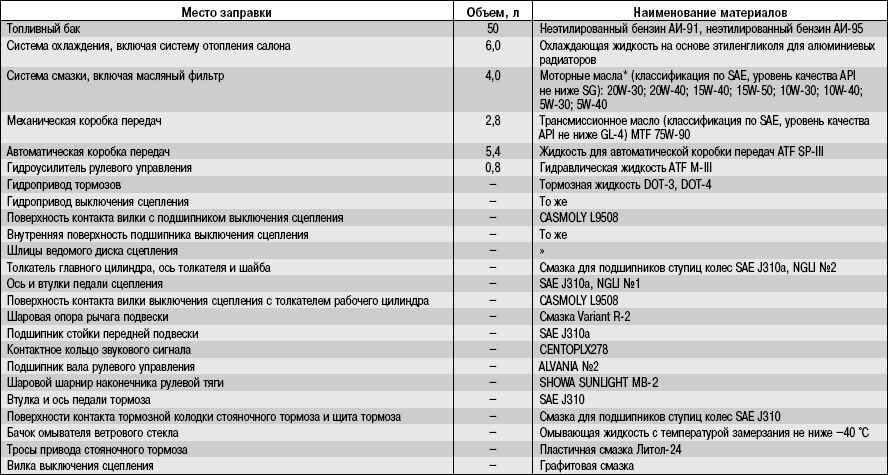 | Место заправки | Объем, л | Наименование материалов |
|---|---|---|
| Топливный бак | 50 | Неэтилированный бензин АИ-91, неэтилированный бензин АИ-95 |
| Система охлаждения, включая систему отопления салона | 6,0 | Охлаждающая жидкость на основе этиленгликоля для алюминиевых радиаторов |
| Система смазки, включая масляный фильтр | 4,0 | Моторные масла* (классификация по SAE, уровень качества API не ниже SG): 20W-30; 20W-40; 15W-40; 15W-50; 10W-30; 10W-40; 5W-30; 5W-40 |
| Механическая коробка передач | 2,8 | Трансмиссионное масло (классификация по SAE, уровень качества API не ниже GL-4) MTF 75W-90 |
| Автоматическая коробка передач | 5,4 | Жидкость для автоматической коробки передач ATF SP-III |
| Гидроусилитель рулевого управления | 0,8 | Гидравлическая жидкость ATF M-III |
| Гидропривод тормозов | – | Тормозная жидкость DOT-3, DOT-4 |
| Гидропривод выключения сцепления | – | То же |
| Поверхность контакта вилки с подшипником выключения сцепления | – | CASMOLY L9508 |
| Внутренняя поверхность подшипника выключения сцепления | – | То же |
| Шлицы ведомого диска сцепления | – | » |
| Толкатель главного цилиндра, ось толкателя и шайба | – | Смазка для подшипников ступиц колес SAE J310a, NGLI №2 |
| Ось и втулки педали сцепления | – | SAE J310a, NGLI №1 |
| Поверхность контакта вилки выключения сцепления с толкателем рабочего цилиндра | – | CASMOLY L9508 |
| Шаровая опора рычага подвески | – | Смазка Variant R-2 |
| Подшипник стойки передней подвески | – | SAE J310a |
| Контактное кольцо звукового сигнала | – | CENTOPLX278 |
| Подшипник вала рулевого управления | – | ALVANIA №2 |
| Шаровой шарнир наконечника рулевой тяги | – | SHOWA SUNLIGHT MB-2 |
| Втулка и ось педали тормоза | – | SAE J310 |
| Поверхности контакта тормозной колодки стояночного тормоза и щита тормоза | – | Смазка для подшипников ступиц колес SAE J310 |
| Бачок омывателя ветрового стекла | – | Омывающая жидкость с температурой замерзания не ниже –40 °С |
| Тросы привода стояночного тормоза | – | Пластичная смазка Литол-24 |
| Вилка выключения сцепления | – | Графитовая смазка |